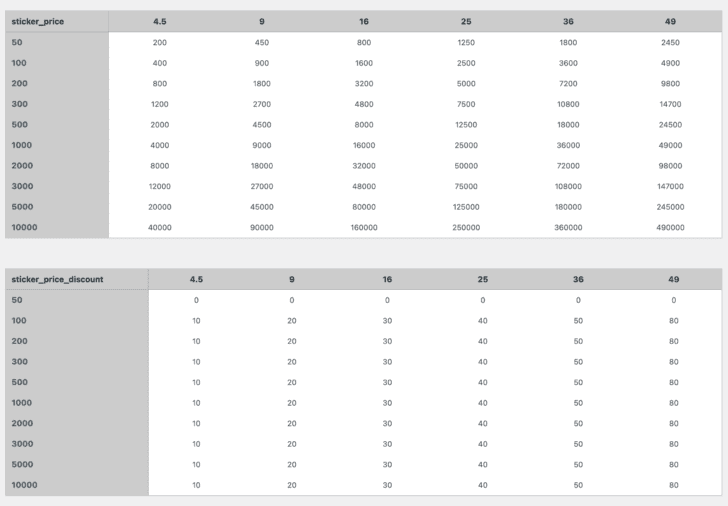 | sticker_price | 4.5 | 9 | 16 | 25 | 36 | 49 |
|---|---|---|---|---|---|---|
| 50 | 200 | 450 | 800 | 1250 | 1800 | 2450 |
| 100 | 400 | 900 | 1600 | 2500 | 3600 | 4900 |
| 200 | 800 | 1800 | 3200 | 5000 | 7200 | 9800 |
| 300 | 1200 | 2700 | 4800 | 7500 | 10800 | 14700 |
| 500 | 2000 | 4500 | 8000 | 12500 | 18000 | 24500 |
| 1000 | 4000 | 9000 | 16000 | 25000 | 36000 | 49000 |
| 2000 | 8000 | 18000 | 32000 | 50000 | 72000 | 98000 |
| 3000 | 12000 | 27000 | 48000 | 75000 | 108000 | 147000 |
| 5000 | 20000 | 45000 | 80000 | 125000 | 180000 | 245000 |
| 10000 | 40000 | 90000 | 160000 | 250000 | 360000 | 490000 |

| sticker_price_discount | 4.5 | 9 | 16 | 25 | 36 | 49 |
|---|---|---|---|---|---|---|
| 50 | 0 | 0 | 0 | 0 | 0 | 0 |
| 100 | 10 | 20 | 30 | 40 | 50 | 80 |
| 200 | 10 | 20 | 30 | 40 | 50 | 80 |
| 300 | 10 | 20 | 30 | 40 | 50 | 80 |
| 500 | 10 | 20 | 30 | 40 | 50 | 80 |
| 1000 | 10 | 20 | 30 | 40 | 50 | 80 |
| 2000 | 10 | 20 | 30 | 40 | 50 | 80 |
| 3000 | 10 | 20 | 30 | 40 | 50 | 80 |
| 5000 | 10 | 20 | 30 | 40 | 50 | 80 |
| 10000 | 10 | 20 | 30 | 40 | 50 | 80 |